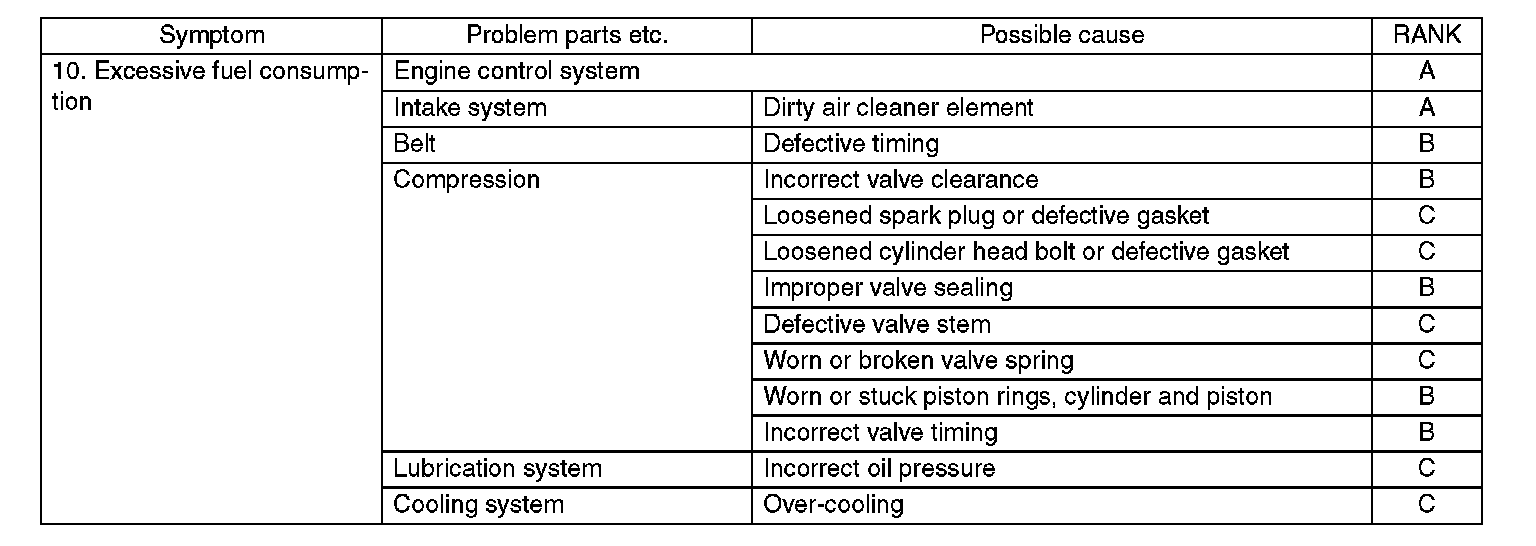 | Symptom | Problem parts etc. | Possible cause | RANK |
|---|---|---|---|
| 10. Excessive fuel consumption | Engine control system | | A |
| | Intake system | Dirty air cleaner element | A |
| | Belt | Defective timing | B |
| | Compression | Incorrect valve clearance | B |
| | | Loosened spark plug or defective gasket | C |
| | | Loosened cylinder head bolt or defective gasket | C |
| | | Improper valve sealing | B |
| | | Defective valve stem | C |
| | | Worn or broken valve spring | C |
| | | Worn or stuck piston rings, cylinder and piston | B |
| | | Incorrect valve timing | B |
| | Lubrication system | Incorrect oil pressure | C |
| | Cooling system | Over-cooling | C |